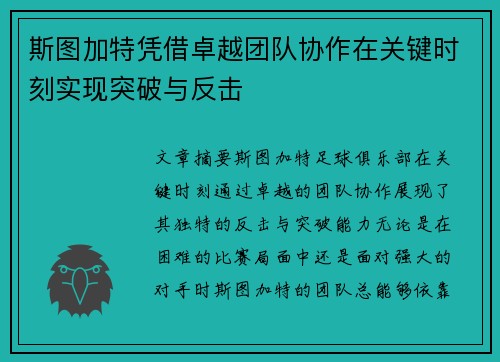 斯图加特凭借卓越团队协作在关键时刻实现突破与反击

文章摘要斯图加特足球俱乐部在关键时刻通过卓越的团队协作展现了其独特的反击与突破能力无论是在困难的比赛局面中还是面对强大的对手时斯图加特的团队总能够依靠